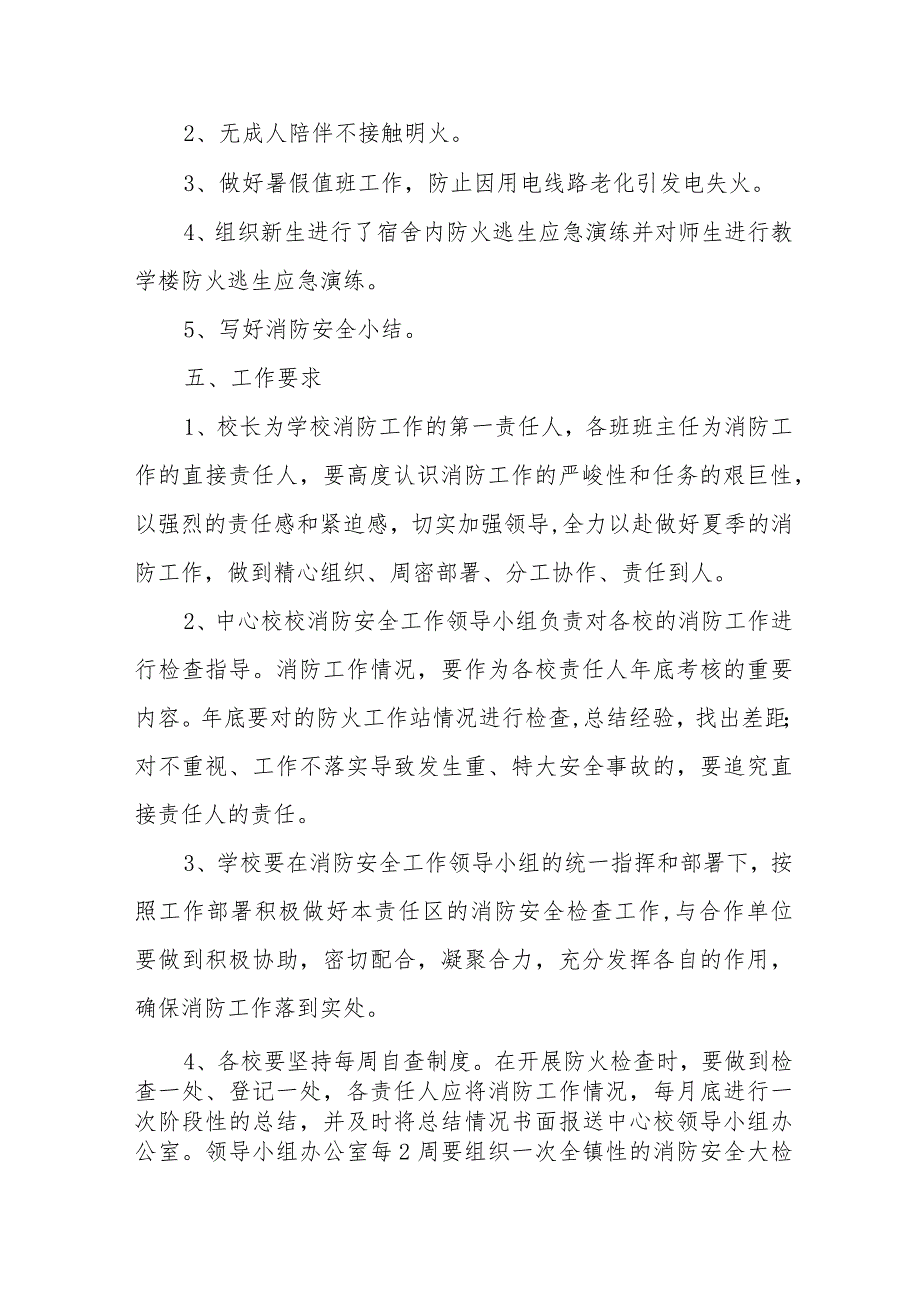 2、无成人陪伴不接触明火。

3、做好暑假值班工作，防止因用电线路老化引发电失火。

4、组织新生进行了宿舍内防火逃生应急演练并对师生进行教学楼防火逃生应急演练。

5、写好消防安全小结。

五、工作要求

1、校长为学校消防工作的第一责任人，各班班主任为消防工作的直接责任人，要高度认识消防工作的严峻性和任务的艰巨性，以强烈的责任感和紧迫感，切实加强领导,全力以赴做好夏季的消防工作，做到精心组织、周密部署、分工协作、责任到人。

2、中心校校消防安全工作领导小组负责对各校的消防工作进行检查指导。消防工作情况，要作为各校责任人年底考核的重要内容。年底要对的防火工作站情况进行检查,总结经验，找出差距;对不重视、工作不落实导致发生重、特大安全事故的，要追究直接责任人的责任。

3、学校要在消防安全工作领导小组的统一指挥和部署下，按照工作部署积极做好本责任区的消防安全检查工作,与合作单位要做到积极协助，密切配合，凝聚合力，充分发挥各自的作用，确保消防工作落到实处。

4、各校要坚持每周自查制度。在开展防火检查时，要做到检查一处、登记一处，各责任人应将消防工作情况，每月底进行一次阶段性的总结，并及时将总结情况书面报送中心校领导小组办公室。领导小组办公室每2周要组织一次全镇性的消防安全大检